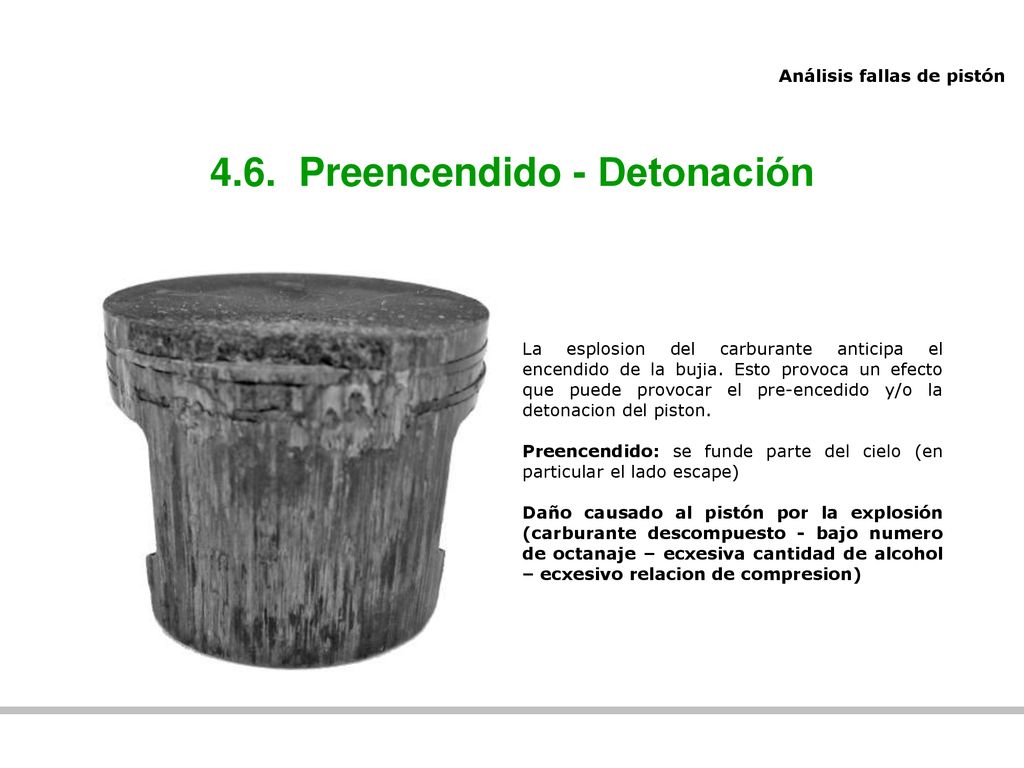 Análisis fallas de pistón

4.6. Preencendido - Detonación

La esplosion del carburante anticipa el encendido de la bujia. Esto provoca un efecto que puede provocar el pre-encedido y/o la detonacion del piston.

Preencendido: se funde parte del cielo (en particular el lado escape)

Daño causado al pistón por la explosión (carburante descompuesto - bajo numero de octanaje – ecxesiva cantidad de alcohol – ecxesivo relacion de compresion)